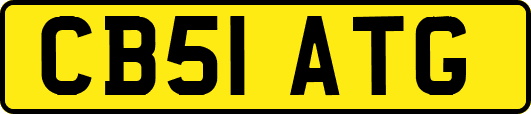 CB51 ATG